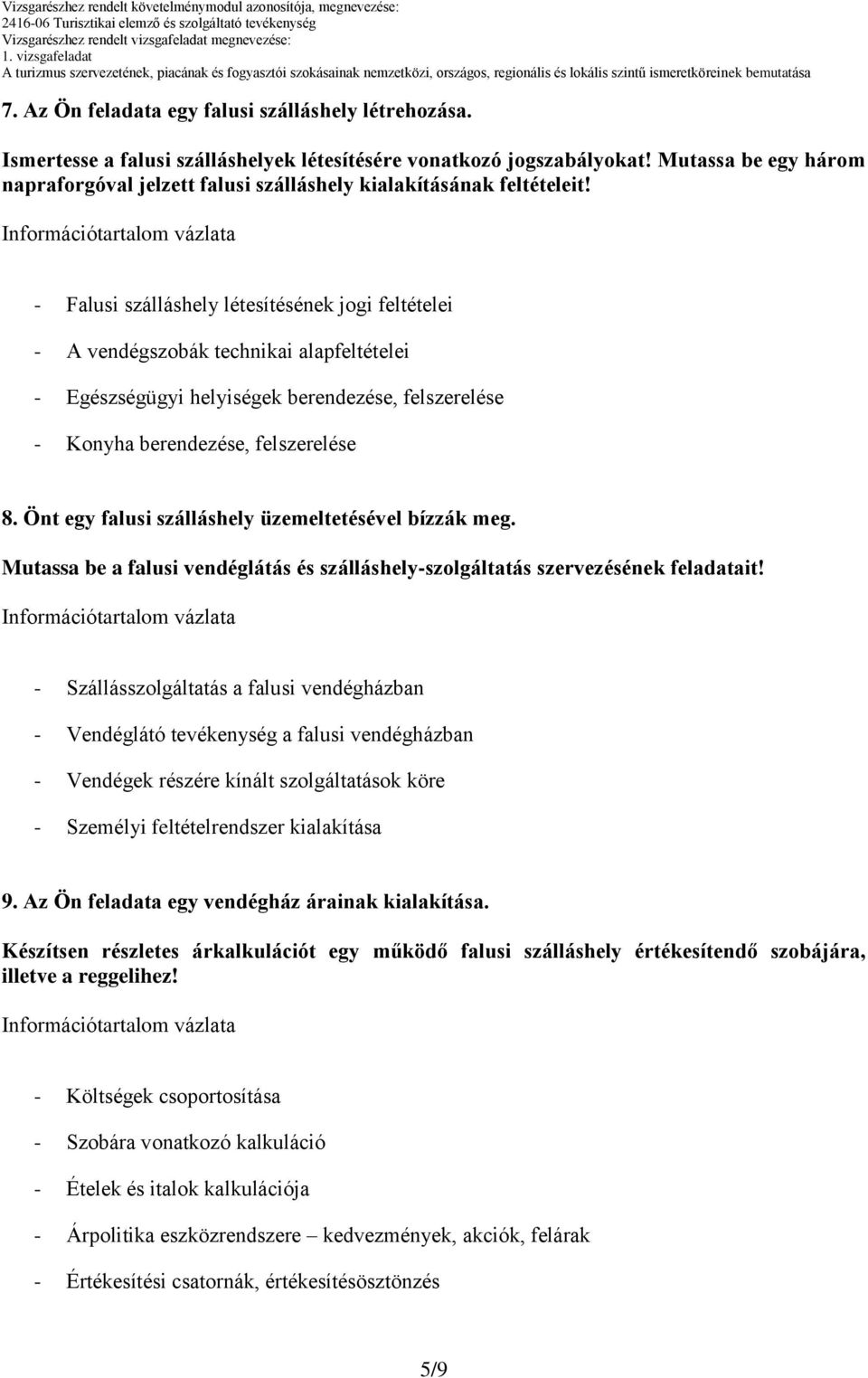 Vizsgarészhez rendelt követelménymodul azonosítója, megnevezése:
2416-06 Turisztikai elemző és szolgáltató tevékenység
Vizsgarészhez rendelt vizsgafeladat megnevezése:
1. vizsgafeladat
A turizmus szervezetének, piacának és fogyasztói szokásainak nemzetközi, országos, regionális és lokális szintű ismeretköreinek bemutatása

7. Az Ön feladata egy falusi szálláshely létrehozása.

Ismertesse a falusi szálláshelyek létesítésére vonatkozó jogszabályokat! Mutassa be egy három napraforgóval jelzett falusi szálláshely kialakításának feltételeit!

Információtartalom vázlata

- Falusi szálláshely létesítésének jogi feltételei
- A vendégszobák technikai alapfeltételei
- Egészségügyi helyiségek berendezése, felszerelése
- Konyha berendezése, felszerelése

8. Önt egy falusi szálláshely üzemeltetésével bízzák meg.

Mutassa be a falusi vendéglátás és szálláshely-szolgáltatás szervezésének feladatait!

Információtartalom vázlata

- Szállásszolgáltatás a falusi vendégházban
- Vendéglátó tevékenység a falusi vendégházban
- Vendégek részére kínált szolgáltatások köre
- Személyi feltételrendszer kialakítása

9. Az Ön feladata egy vendégház árainak kialakítása.

Készítsen részletes árkalkulációt egy működő falusi szálláshely értékesítendő szobájára, illetve a reggelihez!

Információtartalom vázlata

- Költségek csoportosítása
- Szobára vonatkozó kalkuláció
- Ételek és italok kalkulációja
- Árpolitika eszközrendszere – kedvezmények, akciók, felárak
- Értékesítési csatornák, értékesítésösztönzés

5/9